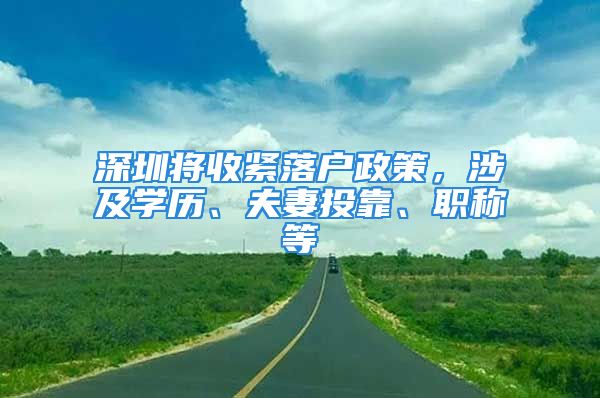 深圳将收紧落户政策，涉及学历、夫妻投靠、职称等